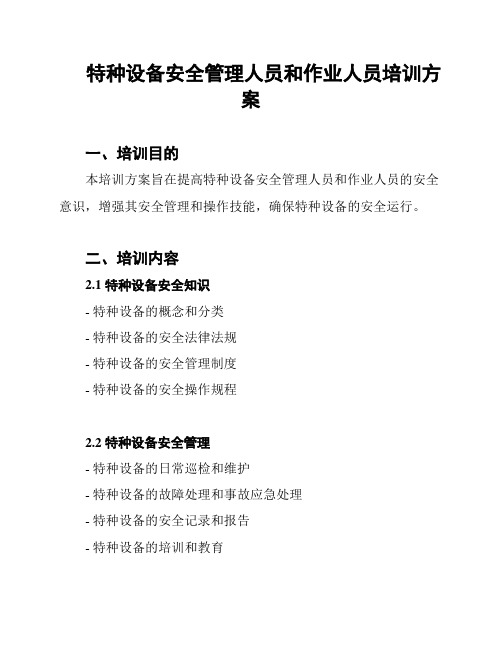 特种设备安全管理人员和作业人员培训方案

一、培训目的

本培训方案旨在提高特种设备安全管理人员和作业人员的安全意识，增强其安全管理和操作技能，确保特种设备的安全运行。

二、培训内容

2.1 特种设备安全知识

- 特种设备的概念和分类

- 特种设备的安全法律法规

- 特种设备的安全管理制度

- 特种设备的安全操作规程

2.2 特种设备安全管理

- 特种设备的日常巡检和维护

- 特种设备的故障处理和事故应急处理

- 特种设备的安全记录和报告

- 特种设备的培训和教育